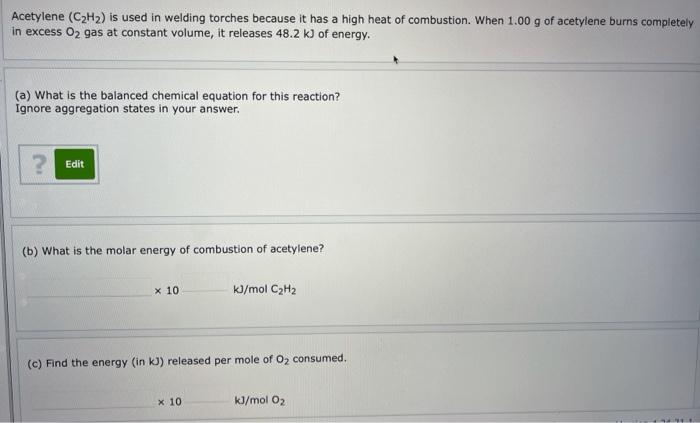 Acetylene ($C_2H_2$) is used in welding torches because it has a high heat of combustion. When 1.00 g of acetylene burns completely in excess $O_2$ gas at constant volume, it releases 48.2 kJ of energy.

(a) What is the balanced chemical equation for this reaction?
Ignore aggregation states in your answer.

?
Edit

(b) What is the molar energy of combustion of acetylene?

× 10 kJ/mol $C_2H_2$

(c) Find the energy (in kJ) released per mole of $O_2$ consumed.

× 10 kJ/mol $O_2$